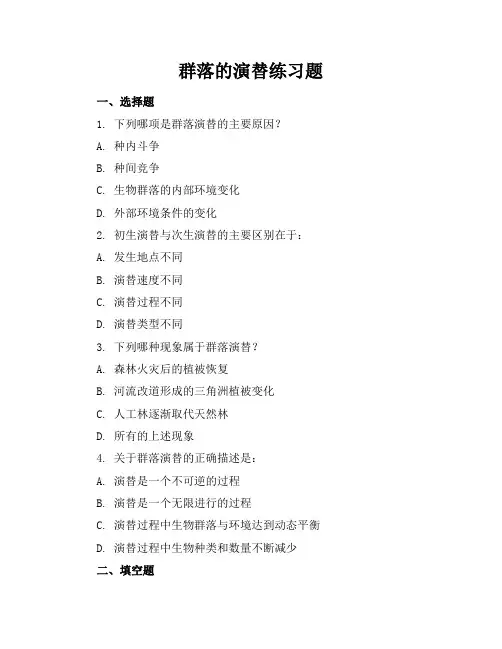 群落的演替练习题

一、选择题

1. 下列哪项是群落演替的主要原因？

A. 种内斗争

B. 种间竞争

C. 生物群落的内部环境变化

D. 外部环境条件的变化

2. 初生演替与次生演替的主要区别在于：

A. 发生地点不同

B. 演替速度不同

C. 演替过程不同

D. 演替类型不同

3. 下列哪种现象属于群落演替？

A. 森林火灾后的植被恢复

B. 河流改道形成的三角洲植被变化

C. 人工林逐渐取代天然林

D. 所有的上述现象

4. 关于群落演替的正确描述是：

A. 演替是一个不可逆的过程

B. 演替是一个无限进行的过程

C. 演替过程中生物群落与环境达到动态平衡

D. 演替过程中生物种类和数量不断减少

二、填空题